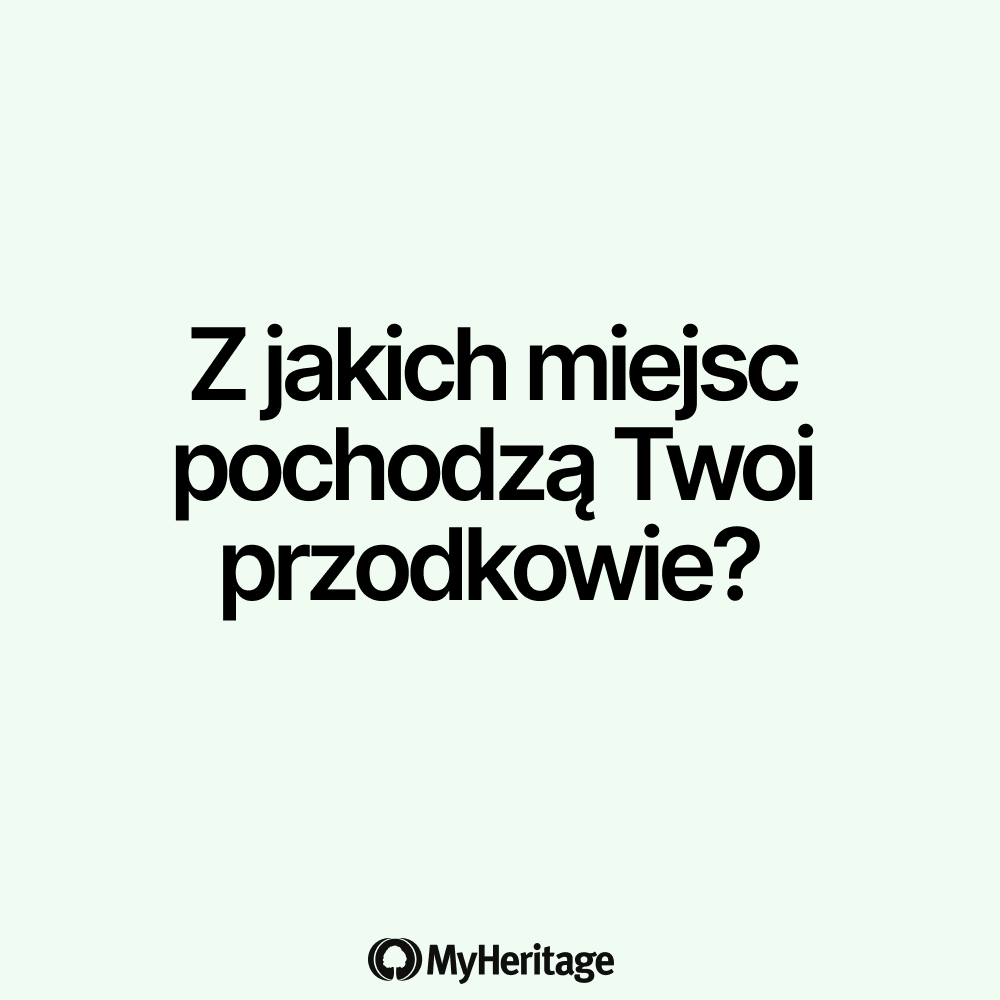 Z jakich miejsc pochodzą Twoi przodkowie?

MyHeritage